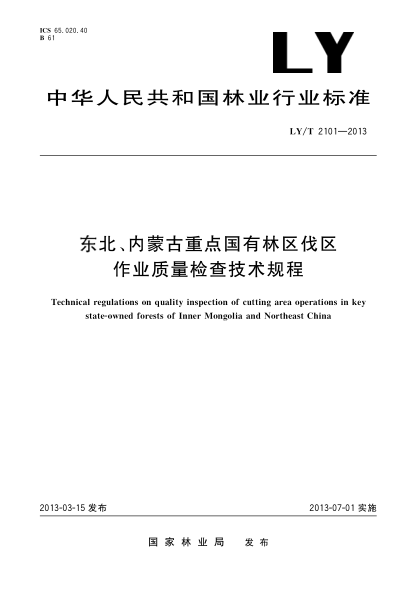 ICS 65.020.40
B 61

LY

中华人民共和国林业行业标准

LY/T 2101—2013

东北、内蒙古重点国有林区伐区作业质量检查技术规程

Technical regulations on quality inspection of cutting area operations in key state-owned forests of Inner Mongolia and Northeast China

2013-03-15 发布

2013-07-01 实施

国家林业局 发布